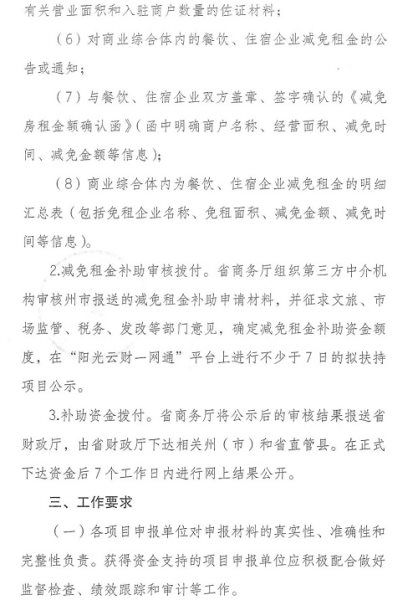 有关营业面积和入驻商户数量的佐证材料；

（6）对商业综合体内的餐饮、住宿企业减免租金的公告或通知；

（7）与餐饮、住宿企业双方盖章、签字确认的《减免房租金额确认函》（函中明确商户名称、经营面积、减免时间、减免金额等信息）；

（8）商业综合体内为餐饮、住宿企业减免租金的明细汇总表（包括免租企业名称、免租面积、减免金额、减免时间等信息）。

2.减免租金补助审核拨付。省商务厅组织第三方中介机构审核州市报送的减免租金补助申请材料，并征求文旅、市场监管、税务、发改等部门意见，确定减免租金补助资金额度，在“阳光云财一网通”平台上进行不少于7日的拟扶持项目公示。

3.补助资金拨付。省商务厅将公示后的审核结果报送省财政厅，由省财政厅下达相关州（市）和省直管县。在正式下达资金后7个工作日内进行网上结果公开。

三、工作要求

（一）各项目申报单位对申报材料的真实性、准确性和完整性负责。获得资金支持的项目申报单位应积极配合做好监督检查、绩效跟踪和审计等工作。